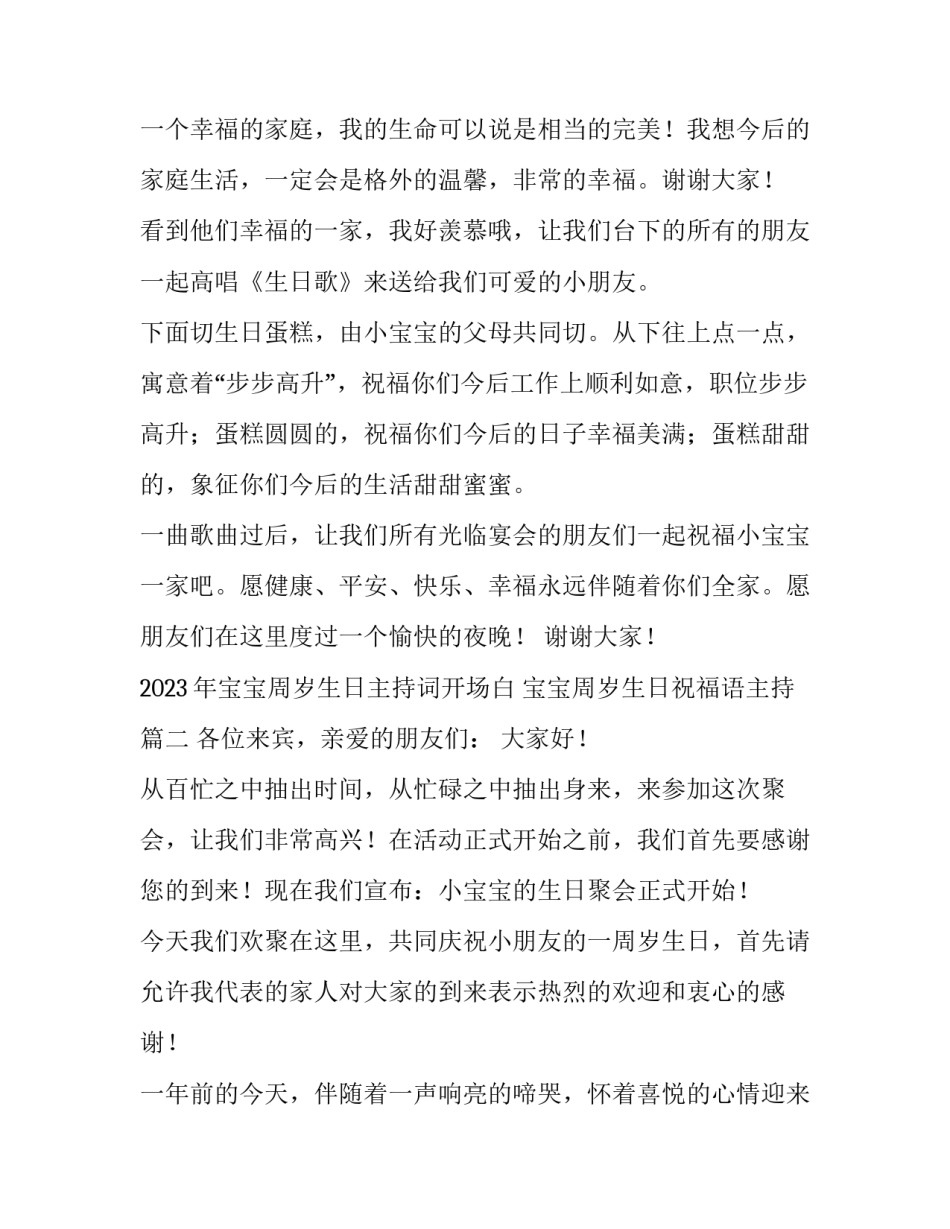 一个幸福的家庭，我的生命可以说是相当的完美！我想今后的家庭生活，一定会是格外的温馨，非常的幸福。谢谢大家！

看到他们幸福的一家，我好羡慕哦，让我们台下的所有的朋友一起高唱《生日歌》来送给我们可爱的小朋友。

下面切生日蛋糕，由小宝宝的父母共同切。从下往上点一点，寓意着“步步高升”，祝福你们今后工作上顺利如意，职位步步高升；蛋糕圆圆的，祝福你们今后的日子幸福美满；蛋糕甜甜的，象征你们今后的生活甜甜蜜蜜。

一曲歌曲过后，让我们所有光临宴会的朋友们一起祝福小宝宝一家吧。愿健康、平安、快乐、幸福永远伴随着你们全家。愿朋友们在这里度过一个愉快的夜晚！ 谢谢大家！

2023 年宝宝周岁生日主持词开场白 宝宝周岁生日祝福语主持篇二 各位来宾，亲爱的朋友们： 大家好！

从百忙之中抽出时间，从忙碌之中抽出身来，来参加这次聚会，让我们非常高兴！在活动正式开始之前，我们首先要感谢您的到来！现在我们宣布：小宝宝的生日聚会正式开始！

今天我们欢聚在这里，共同庆祝小朋友的一周岁生日，首先请允许我代表的家人对大家的到来表示热烈的欢迎和衷心的感谢！

一年前的今天，伴随着一声响亮的啼哭，怀着喜悦的心情迎来